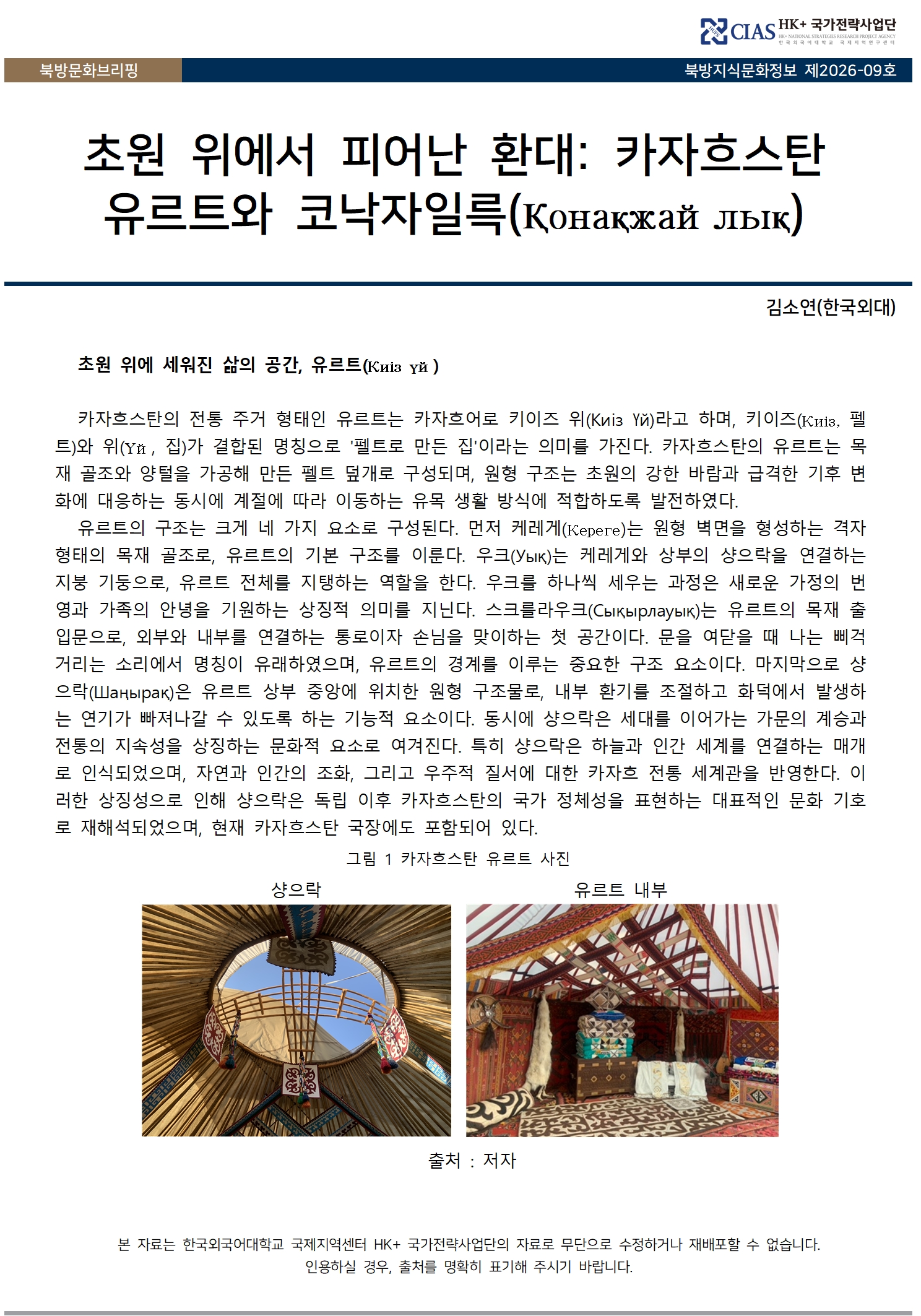 CIAS HK+ 국가전략사업단
HK+ NATIONAL STRATEGIES RESEARCH PROJECT AGENCY
한국외국어대학교 국제지역연구센터

북방문화브리핑

북방지식문화정보 제2026-09호

초원 위에서 피어난 환대: 카자흐스탄 유르트와 코낙자일륵(Қонақжай лық)

김소연(한국외대)

초원 위에 세워진 삶의 공간, 유르트(Киіз үй )

카자흐스탄의 전통 주거 형태인 유르트는 카자흐어로 키이즈 위(Киіз Үй)라고 하며, 키이즈(Киіз, 펠트)와 위(Үй , 집)가 결합된 명칭으로 '펠트로 만든 집'이라는 의미를 가진다. 카자흐스탄의 유르트는 목재 골조와 양털을 가공해 만든 펠트 덮개로 구성되며, 원형 구조는 초원의 강한 바람과 급격한 기후 변화에 대응하는 동시에 계절에 따라 이동하는 유목 생활 방식에 적합하도록 발전하였다.

유르트의 구조는 크게 네 가지 요소로 구성된다. 먼저 케레게(Кереге)는 원형 벽면을 형성하는 격자 형태의 목재 골조로, 유르트의 기본 구조를 이룬다. 우크(Уық)는 케레게와 상부의 샹으락을 연결하는 지붕 기둥으로, 유르트 전체를 지탱하는 역할을 한다. 우크를 하나씩 세우는 과정은 새로운 가정의 번영과 가족의 안녕을 기원하는 상징적 의미를 지닌다. 스크를라우크(Сықырлауық)는 유르트의 목재 출입문으로, 외부와 내부를 연결하는 통로이자 손님을 맞이하는 첫 공간이다. 문을 여닫을 때 나는 삐걱거리는 소리에서 명칭이 유래하였으며, 유르트의 경계를 이루는 중요한 구조 요소이다. 마지막으로 샹으락(Шаңырақ)은 유르트 상부 중앙에 위치한 원형 구조물로, 내부 환기를 조절하고 화덕에서 발생하는 연기가 빠져나갈 수 있도록 하는 기능적 요소이다. 동시에 샹으락은 세대를 이어가는 가문의 계승과 전통의 지속성을 상징하는 문화적 요소로 여겨진다. 특히 샹으락은 하늘과 인간 세계를 연결하는 매개로 인식되었으며, 자연과 인간의 조화, 그리고 우주적 질서에 대한 카자흐 전통 세계관을 반영한다. 이러한 상징성으로 인해 샹으락은 독립 이후 카자흐스탄의 국가 정체성을 표현하는 대표적인 문화 기호로 재해석되었으며, 현재 카자흐스탄 국장에도 포함되어 있다.

그림 1 카자흐스탄 유르트 사진

샹으락

유르트 내부

출처 : 저자

본 자료는 한국외국어대학교 국제지역센터 HK+ 국가전략사업단의 자료로 무단으로 수정하거나 재배포할 수 없습니다.
인용하실 경우, 출처를 명확히 표기해 주시기 바랍니다.